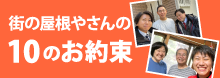 街の屋根やさんの
10のお約束